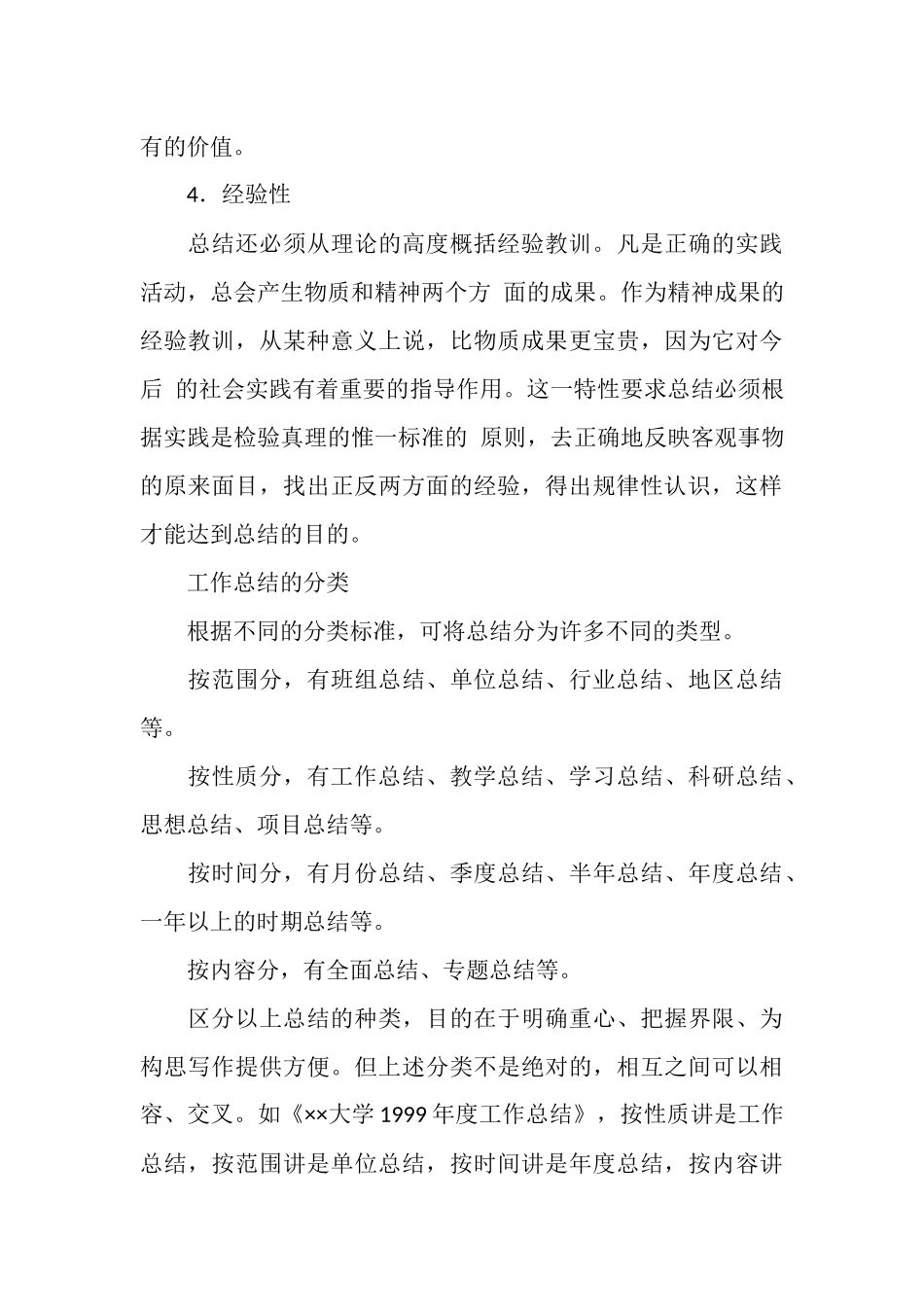 有的价值。

4．经验性

总结还必须从理论的高度概括经验教训。凡是正确的实践活动，总会产生物质和精神两个方 面的成果。作为精神成果的经验教训，从某种意义上说，比物质成果更宝贵，因为它对今后 的社会实践有着重要的指导作用。这一特性要求总结必须根据实践是检验真理的惟一标准的 原则，去正确地反映客观事物的原来面目，找出正反两方面的经验，得出规律性认识，这样才能达到总结的目的。

工作总结的分类

根据不同的分类标准，可将总结分为许多不同的类型。

按范围分，有班组总结、单位总结、行业总结、地区总结等。

按性质分，有工作总结、教学总结、学习总结、科研总结、思想总结、项目总结等。

按时间分，有月份总结、季度总结、半年总结、年度总结、一年以上的时期总结等。

按内容分，有全面总结、专题总结等。

区分以上总结的种类，目的在于明确重心、把握界限、为构思写作提供方便。但上述分类不是绝对的，相互之间可以相容、交叉。如《××大学 1999 年度工作总结》，按性质讲是工作总结，按范围讲是单位总结，按时间讲是年度总结，按内容讲